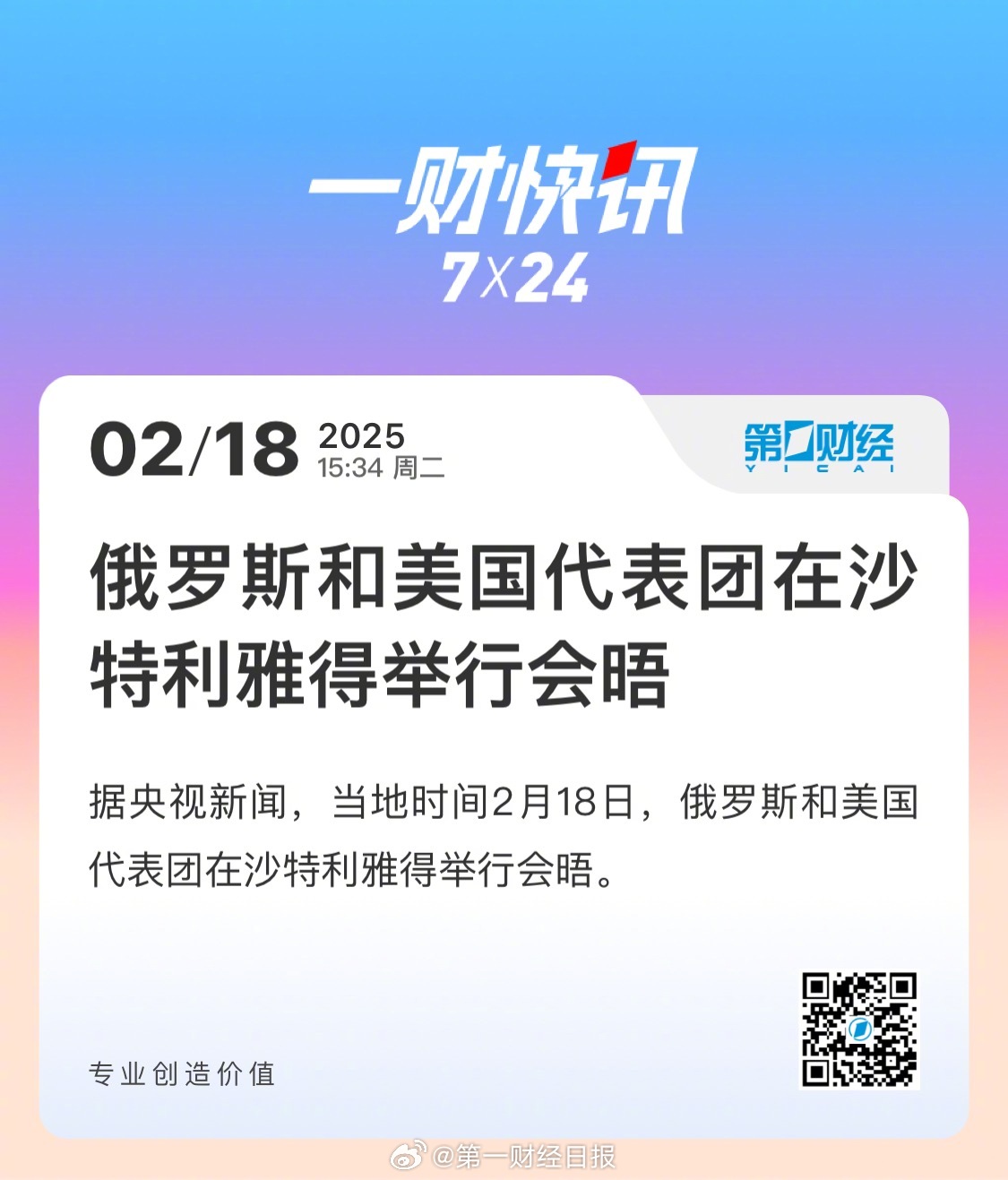 一财快讯
7X24

02/18 2025
15:34 周二

第一财经
YICAI

俄罗斯和美国代表团在沙特利雅得举行会晤

据央视新闻，当地时间2月18日，俄罗斯和美国代表团在沙特利雅得举行会晤。

专业创造价值

@第一财经日报